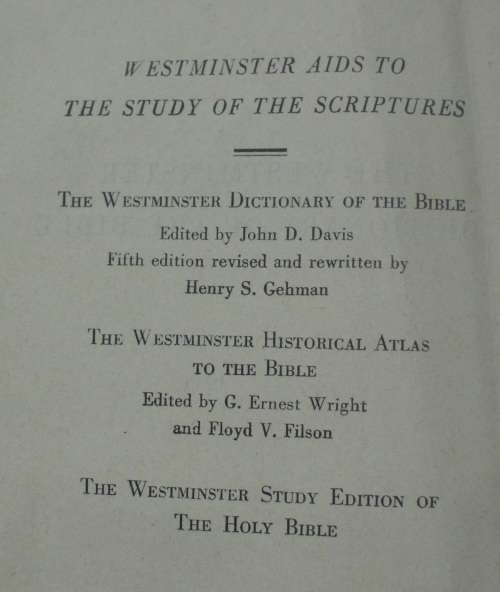 WESTMINSTER AIDS TO THE STUDY OF THE SCRIPTURES

THE WESTMINSTER DICTIONARY OF THE BIBLE
Edited by John D. Davis
Fifth edition revised and rewritten by
Henry S. Gehman

THE WESTMINSTER HISTORICAL ATLAS TO THE BIBLE
Edited by G. Ernest Wright
and Floyd V. Filson

THE WESTMINSTER STUDY EDITION OF
THE HOLY BIBLE